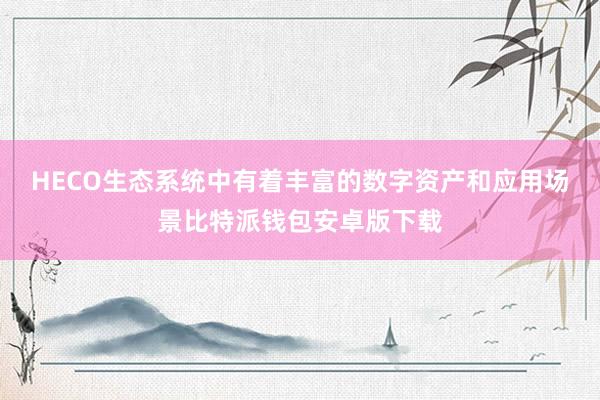 HECO生态系统中有着丰富的数字资产和应用场景比特派钱包安卓版下载